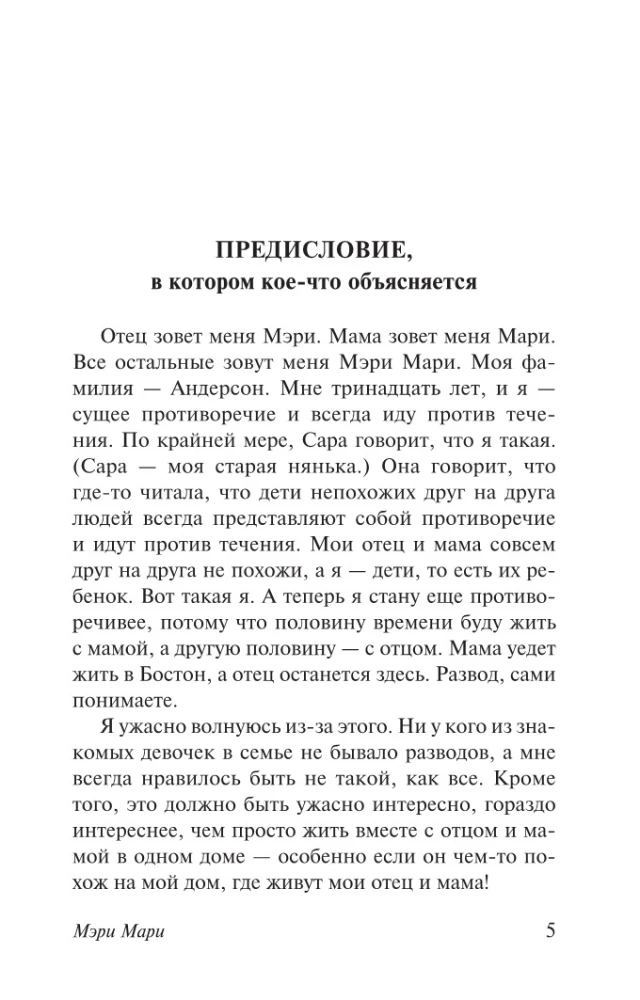 ПРЕДИСЛОВИЕ,
в котором кое-что объясняется

Отец зовет меня Мэри. Мама зовет меня Мари. Все остальные зовут меня Мэри Мари. Моя фамилия — Андерсон. Мне тринадцать лет, и я — сущее противоречие и всегда иду против течения. По крайней мере, Сара говорит, что я такая. (Сара — моя старая нянька.) Она говорит, что где-то читала, что дети непохожих друг на друга людей всегда представляют собой противоречие и идут против течения. Мои отец и мама совсем друг на друга не похожи, а я — дети, то есть их ребенок. Вот такая я. А теперь я стану еще противоречивее, потому что половину времени буду жить с мамой, а другую половину — с отцом. Мама уедет жить в Бостон, а отец останется здесь. Развод, сами понимаете.

Я ужасно волнуюсь из-за этого. Ни у кого из знакомых девочек в семье не бывало разводов, а мне всегда нравилось быть не такой, как все. Кроме того, это должно быть ужасно интересно, гораздо интереснее, чем просто жить вместе с отцом и мамой в одном доме — особенно если он чем-то похож на мой дом, где живут мои отец и мама!

Мэри Мари 5